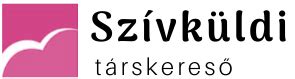 Szívküldi

társkereső